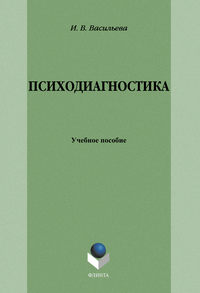 И. В. Васильева

ПСИХОДИАГНОСТИКА

Учебное пособие

ФЛИНТА